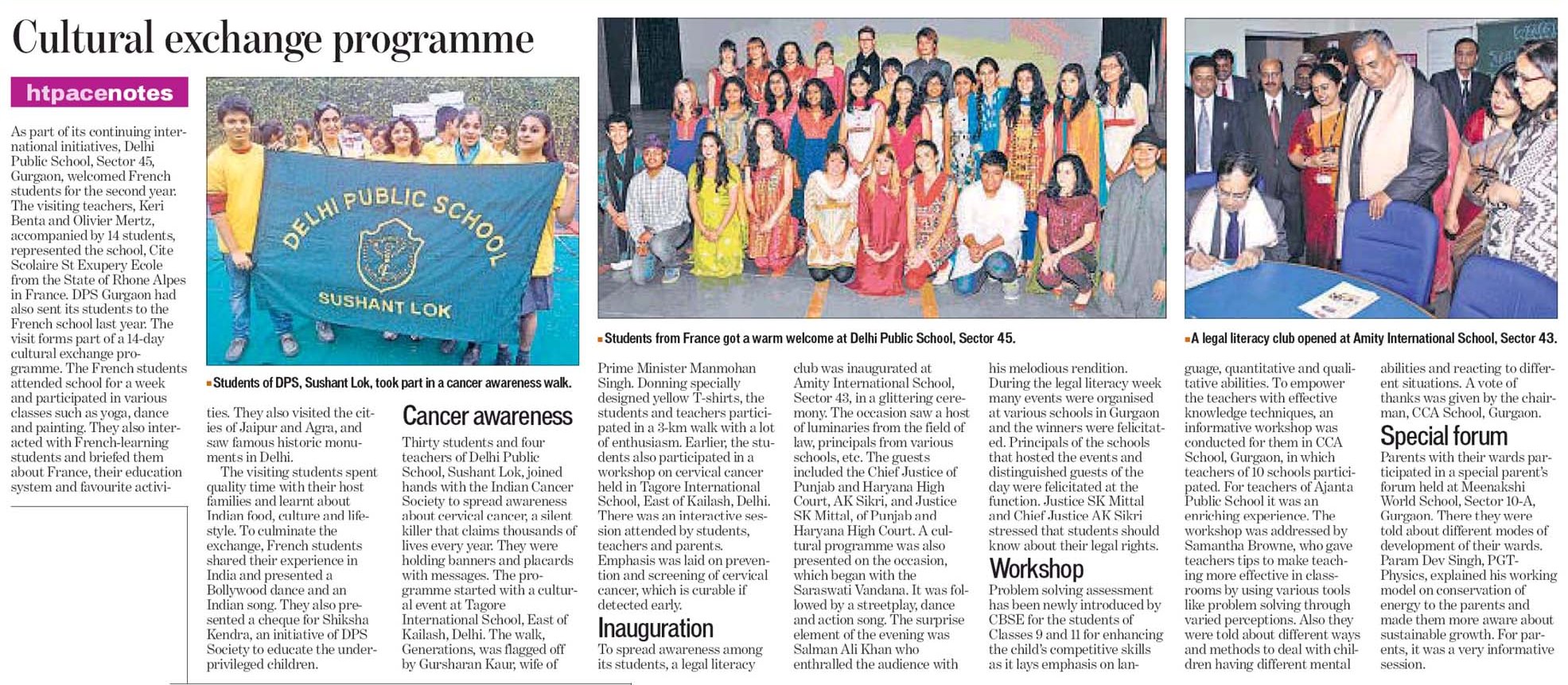 Cultural exchange programme

htpacenotes

As part of its continuing international initiatives, Delhi Public School, Sector 45, Gurgaon, welcomed French students for the second year. The visiting teachers, Keri Benta and Olivier Mertz, accompanied by 14 students, represented the school, Cite Scolaire St Exupery Ecole from the State of Rhone Alpes in France. DPS Gurgaon had also sent its students to the French school last year. The visit forms part of a 14-day cultural exchange programme. The French students attended school for a week and participated in various classes such as yoga, dance and painting. They also interacted with French-learning students and briefed them about France, their education system and favourite activities. They also visited the cities of Jaipur and Agra, and saw famous historic monuments in Delhi.

The visiting students spent quality time with their host families and learnt about Indian food, culture and lifestyle. To culminate the exchange, French students shared their experience in India and presented a Bollywood dance and an Indian song. They also presented a cheque for Shiksha Kendra, an initiative of DPS Society to educate the underprivileged children.

DELHI PUBLIC SCHOOL
SUSHANT LOK

Students of DPS, Sushant Lok, took part in a cancer awareness walk.

Cancer awareness

Thirty students and four teachers of Delhi Public School, Sushant Lok, joined hands with the Indian Cancer Society to spread awareness about cervical cancer, a silent killer that claims thousands of lives every year. They were holding banners and placards with messages. The programme started with a cultural event at Tagore International School, East of Kailash, Delhi. The walk, Generations, was flagged off by Gursharan Kaur, wife of Prime Minister Manmohan Singh. Donning specially designed yellow T-shirts, the students and teachers participated in a 3-km walk with a lot of enthusiasm. Earlier, the students also participated in a workshop on cervical cancer held in Tagore International School, East of Kailash, Delhi. There was an interactive session attended by students, teachers and parents. Emphasis was laid on prevention and screening of cervical cancer, which is curable if detected early.

Students from France got a warm welcome at Delhi Public School, Sector 45.

Inauguration

To spread awareness among its students, a legal literacy club was inaugurated at Amity International School, Sector 43, in a glittering ceremony. The occasion saw a host of luminaries from the field of law, principals from various schools, etc. The guests included the Chief Justice of Punjab and Haryana High Court, AK Sikri, and Justice SK Mittal, of Punjab and Haryana High Court. A cultural programme was also presented on the occasion, which began with the Saraswati Vandana. It was followed by a streetplay, dance and action song. The surprise element of the evening was Salman Ali Khan who enthralled the audience with his melodious rendition. During the legal literacy week many events were organised at various schools in Gurgaon and the winners were felicitated. Principals of the schools that hosted the events and distinguished guests of the day were felicitated at the function. Justice SK Mittal and Chief Justice AK Sikri stressed that students should know about their legal rights.

Workshop

Problem solving assessment has been newly introduced by CBSE for the students of Classes 9 and 11 for enhancing the child's competitive skills as it lays emphasis on language, quantitative and qualitative abilities. To empower the teachers with effective knowledge techniques, an informative workshop was conducted for them in CCA School, Gurgaon, in which teachers of 10 schools participated. For teachers of Ajanta Public School it was an enriching experience. The workshop was addressed by Samantha Browne, who gave teachers tips to make teaching more effective in classrooms by using various tools like problem solving through varied perceptions. Also they were told about different ways and methods to deal with children having different mental abilities and reacting to different situations. A vote of thanks was given by the chairman, CCA School, Gurgaon.

A legal literacy club opened at Amity International School, Sector 43.

Special forum

Parents with their wards participated in a special parent's forum held at Meenakshi World School, Sector 10-A, Gurgaon. There they were told about different modes of development of their wards. Param Dev Singh, PGT-Physics, explained his working model on conservation of energy to the parents and made them more aware about sustainable growth. For parents, it was a very informative session.